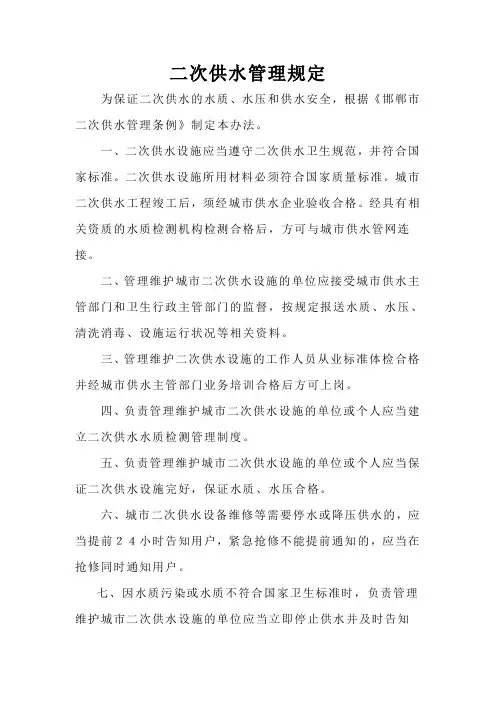 二次供水管理规定

为保证二次供水的水质、水压和供水安全，根据《邯郸市二次供水管理条例》制定本办法。

一、二次供水设施应当遵守二次供水卫生规范，并符合国家标准。二次供水设施所用材料必须符合国家质量标准。城市二次供水工程竣工后，须经城市供水企业验收合格。经具有相关资质的水质检测机构检测合格后，方可与城市供水管网连接。

二、管理维护城市二次供水设施的单位应接受城市供水主管部门和卫生行政主管部门的监督，按规定报送水质、水压、清洗消毒、设施运行状况等相关资料。

三、管理维护二次供水设施的工作人员从业标准体检合格并经城市供水主管部门业务培训合格后方可上岗。

四、负责管理维护城市二次供水设施的单位或个人应当建立二次供水水质检测管理制度。

五、负责管理维护城市二次供水设施的单位或个人应当保证二次供水设施完好，保证水质、水压合格。

六、城市二次供水设备维修等需要停水或降压供水的，应当提前２４小时告知用户，紧急抢修不能提前通知的，应当在抢修同时通知用户。

七、因水质污染或水质不符合国家卫生标准时，负责管理维护城市二次供水设施的单位应当立即停止供水并及时告知